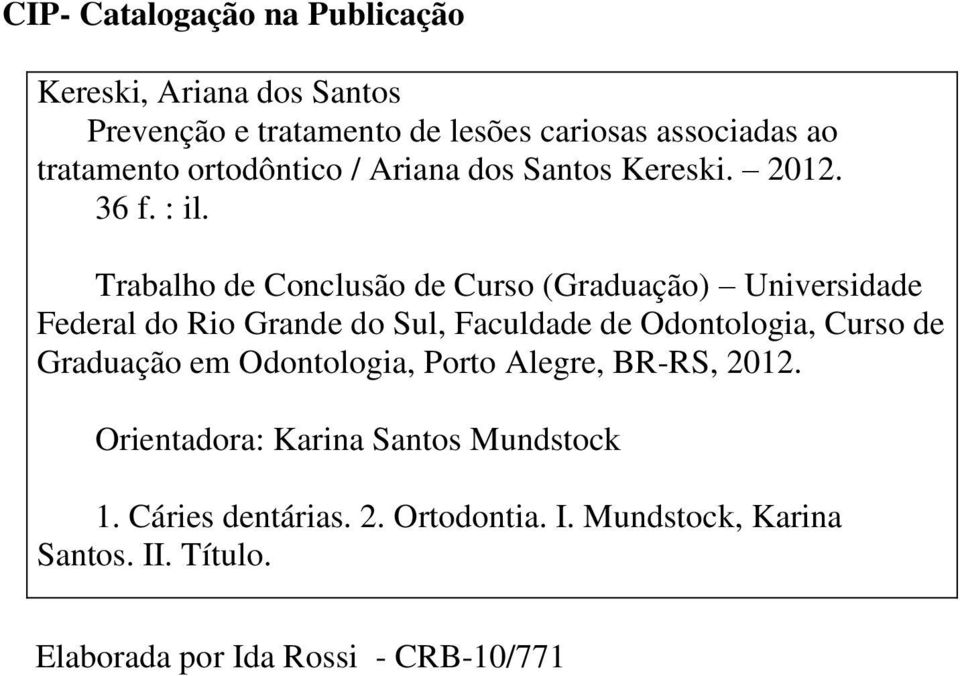 CIP- Catalogação na Publicação

Kereski, Ariana dos Santos
Prevenção e tratamento de lesões cariosas associadas ao tratamento ortodôntico / Ariana dos Santos Kereski. – 2012.
36 f. : il.

Trabalho de Conclusão de Curso (Graduação) – Universidade Federal do Rio Grande do Sul, Faculdade de Odontologia, Curso de Graduação em Odontologia, Porto Alegre, BR-RS, 2012.

Orientadora: Karina Santos Mundstock

1. Cáries dentárias. 2. Ortodontia. I. Mundstock, Karina Santos. II. Título.

Elaborada por Ida Rossi - CRB-10/771